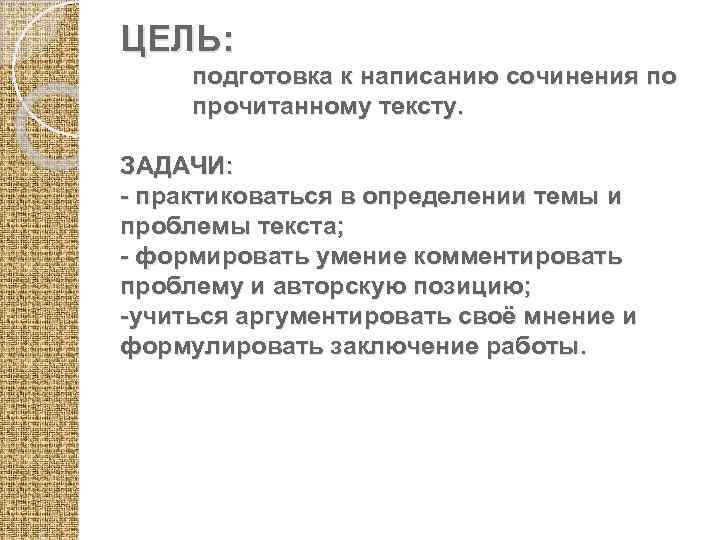 ЦЕЛЬ:

подготовка к написанию сочинения по прочитанному тексту.

ЗАДАЧИ:
- практиковаться в определении темы и проблемы текста;
- формировать умение комментировать проблему и авторскую позицию;
-учиться аргументировать своё мнение и формулировать заключение работы.